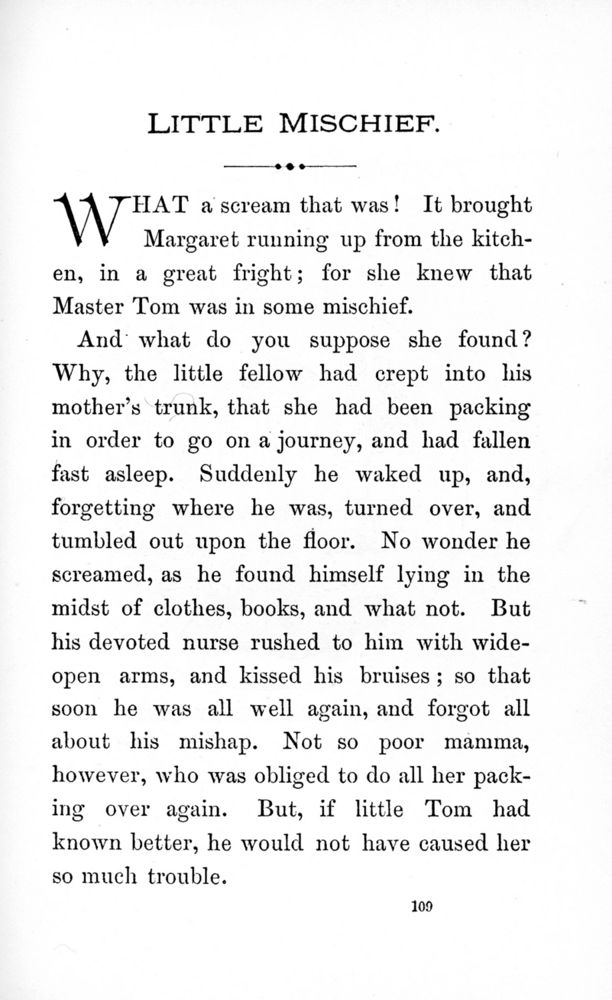 LITTLE MISCHIEF.

WHAT a scream that was! It brought Margaret running up from the kitchen, in a great fright; for she knew that Master Tom was in some mischief.

And what do you suppose she found? Why, the little fellow had crept into his mother's trunk, that she had been packing in order to go on a journey, and had fallen fast asleep. Suddenly he waked up, and, forgetting where he was, turned over, and tumbled out upon the floor. No wonder he screamed, as he found himself lying in the midst of clothes, books, and what not. But his devoted nurse rushed to him with wide-open arms, and kissed his bruises; so that soon he was all well again, and forgot all about his mishap. Not so poor mamma, however, who was obliged to do all her packing over again. But, if little Tom had known better, he would not have caused her so much trouble.

109